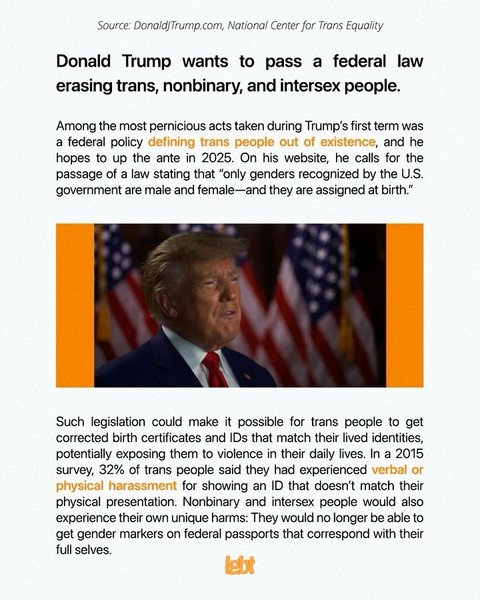 Source: DonaldJTrump.com, National Center for Trans Equality

Donald Trump wants to pass a federal law erasing trans, nonbinary, and intersex people.

Among the most pernicious acts taken during Trump's first term was a federal policy defining trans people out of existence, and he hopes to up the ante in 2025. On his website, he calls for the passage of a law stating that "only genders recognized by the U.S. government are male and female—and they are assigned at birth."

Such legislation could make it possible for trans people to get corrected birth certificates and IDs that match their lived identities, potentially exposing them to violence in their daily lives. In a 2015 survey, 32% of trans people said they had experienced verbal or physical harassment for showing an ID that doesn't match their physical presentation. Nonbinary and intersex people would also experience their own unique harms: They would no longer be able to get gender markers on federal passports that correspond with their full selves.

lgbt